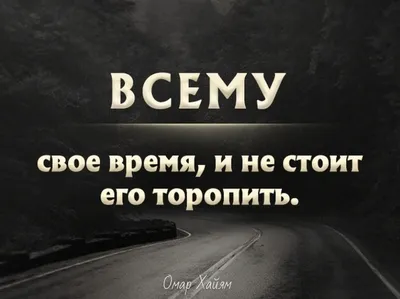 ВСЕМУ

свое время, и не стоит его торопить.

Омар Хайям